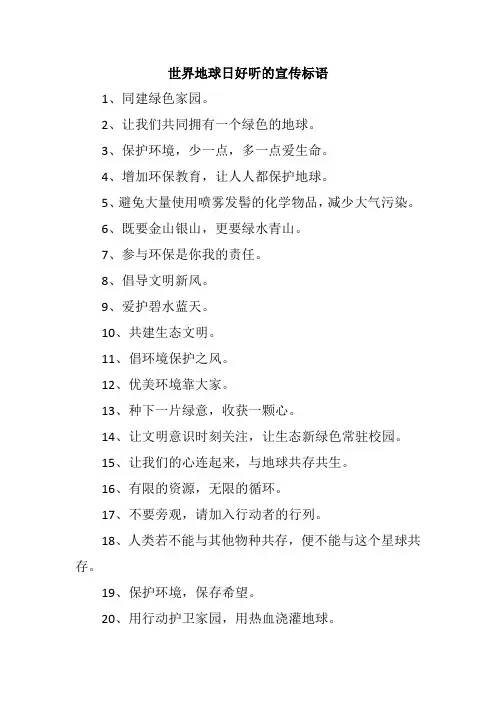 世界地球日好听的宣传标语

1、同建绿色家园。

2、让我们共同拥有一个绿色的地球。

3、保护环境，少一点，多一点爱生命。

4、增加环保教育，让人人都保护地球。

5、避免大量使用喷雾发髻的化学物品，减少大气污染。

6、既要金山银山，更要绿水青山。

7、参与环保是你我的责任。

8、倡导文明新风。

9、爱护碧水蓝天。

10、共建生态文明。

11、倡环境保护之风。

12、优美环境靠大家。

13、种下一片绿意，收获一颗心。

14、让文明意识时刻关注，让生态新绿色常驻校园。

15、让我们的心连起来，与地球共存共生。

16、有限的资源，无限的循环。

17、不要旁观，请加入行动者的行列。

18、人类若不能与其他物种共存，便不能与这个星球共存。

19、保护环境，保存希望。

20、用行动护卫家园，用热血浇灌地球。